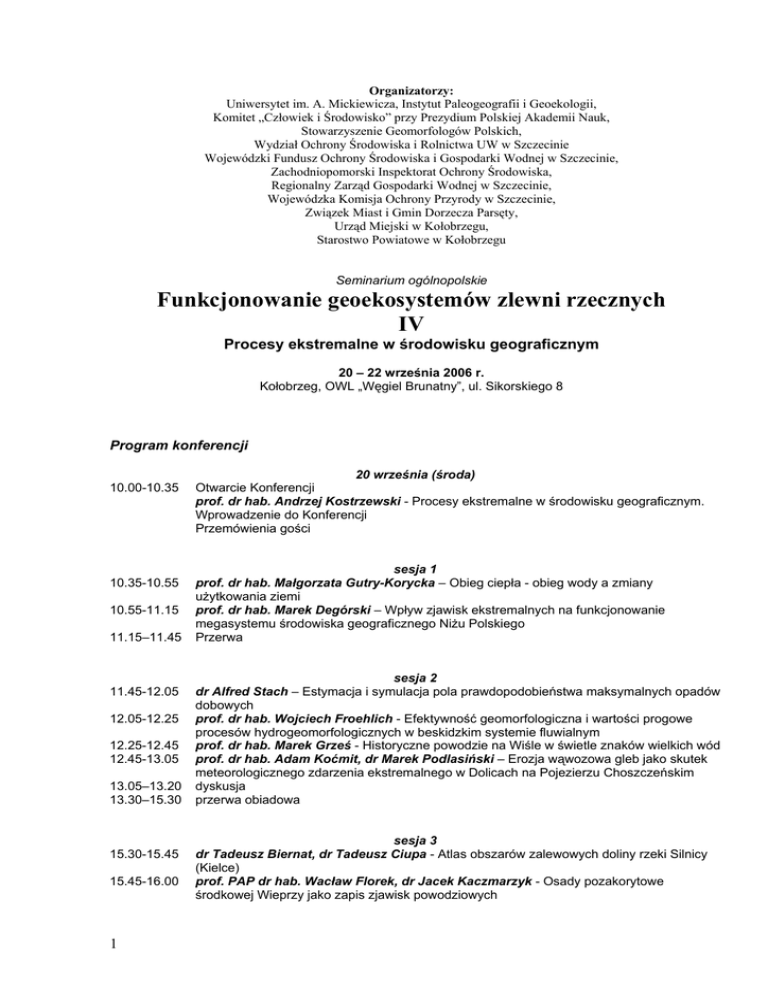 Organizatorzy:
Uniwersytet im. A. Mickiewicza, Instytut Paleogeografii i Geoekologii,
Komitet „Człowiek i Środowisko" przy Prezydium Polskiej Akademii Nauk,
Stowarzyszenie Geomorfologów Polskich,
Wydział Ochrony Środowiska i Rolnictwa UW w Szczecinie
Wojewódzki Fundusz Ochrony Środowiska i Gospodarki Wodnej w Szczecinie,
Zachodniopomorski Inspektorat Ochrony Środowiska,
Regionalny Zarząd Gospodarki Wodnej w Szczecinie,
Wojewódzka Komisja Ochrony Przyrody w Szczecinie,
Związek Miast i Gmin Dorzecza Parsęty,
Urząd Miejski w Kołobrzegu,
Starostwo Powiatowe w Kołobrzegu

Seminarium ogólnopolskie

Funkcjonowanie geoekosystemów zlewni rzecznych
IV

Procesy ekstremalne w środowisku geograficznym

20 – 22 września 2006 r.
Kołobrzeg, OWL „Węgiel Brunatny", ul. Sikorskiego 8

Program konferencji

20 września (środa)

10.00-10.35 Otwarcie Konferencji
prof. dr hab. Andrzej Kostrzewski - Procesy ekstremalne w środowisku geograficznym. Wprowadzenie do Konferencji
Przemówienia gości

sesja 1

10.35-10.55 prof. dr hab. Małgorzata Gutry-Korycka – Obieg ciepła - obieg wody a zmiany użytkowania ziemi
10.55-11.15 prof. dr hab. Marek Degórski – Wpływ zjawisk ekstremalnych na funkcjonowanie megasystemu środowiska geograficznego Niżu Polskiego
11.15–11.45 Przerwa

sesja 2

11.45-12.05 dr Alfred Stach – Estymacja i symulacja pola prawdopodobieństwa maksymalnych opadów dobowych
12.05-12.25 prof. dr hab. Wojciech Froehlich - Efektywność geomorfologiczna i wartości progowe procesów hydrogeomorfologicznych w beskidzkim systemie fluwialnym
12.25-12.45 prof. dr hab. Marek Grześ - Historyczne powodzie na Wiśle w świetle znaków wielkich wód
12.45-13.05 prof. dr hab. Adam Koćmit, dr Marek Podlasiński – Erozja wąwozowa gleb jako skutek meteorologicznego zdarzenia ekstremalnego w Dolicach na Pojezierzu Choszczeńskim
13.05–13.20 dyskusja
13.30–15.30 przerwa obiadowa

sesja 3

15.30-15.45 dr Tadeusz Biernat, dr Tadeusz Ciupa - Atlas obszarów zalewowych doliny rzeki Silnicy (Kielce)
15.45-16.00 prof. PAP dr hab. Wacław Florek, dr Jacek Kaczmarzyk - Osady pozakorytowe środkowej Wieprzy jako zapis zjawisk powodziowych

1